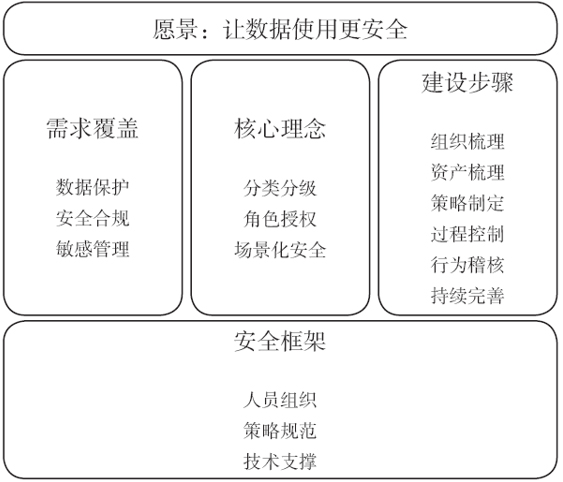 愿景：让数据使用更安全

需求覆盖

数据保护
安全合规
敏感管理

核心理念

分类分级
角色授权
场景化安全

建设步骤

组织梳理
资产梳理
策略制定
过程控制
行为稽核
持续完善

安全框架

人员组织
策略规范
技术支撑